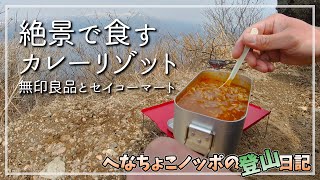 絶景で食す
カレーリゾット
無印良品とセイコーマート

へなちょこノッポの登山日記